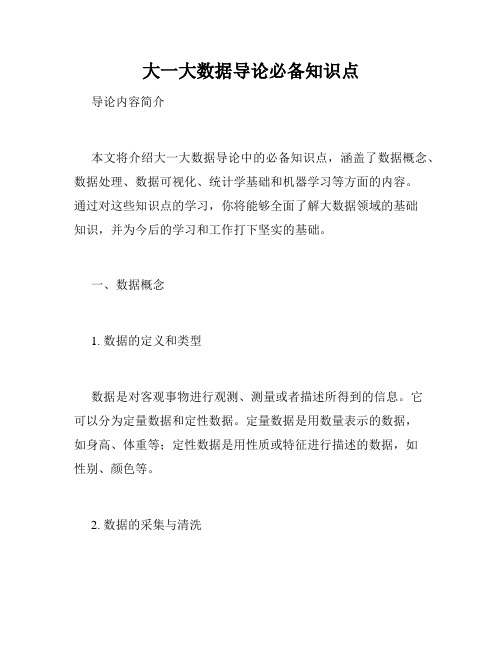 大一大数据导论必备知识点

导论内容简介

本文将介绍大一大数据导论中的必备知识点，涵盖了数据概念、数据处理、数据可视化、统计学基础和机器学习等方面的内容。通过对这些知识点的学习，你将能够全面了解大数据领域的基础知识，并为今后的学习和工作打下坚实的基础。

一、数据概念

1. 数据的定义和类型

数据是对客观事物进行观测、测量或者描述所得到的信息。它可以分为定量数据和定性数据。定量数据是用数量表示的数据，如身高、体重等；定性数据是用性质或特征进行描述的数据，如性别、颜色等。

2. 数据的采集与清洗